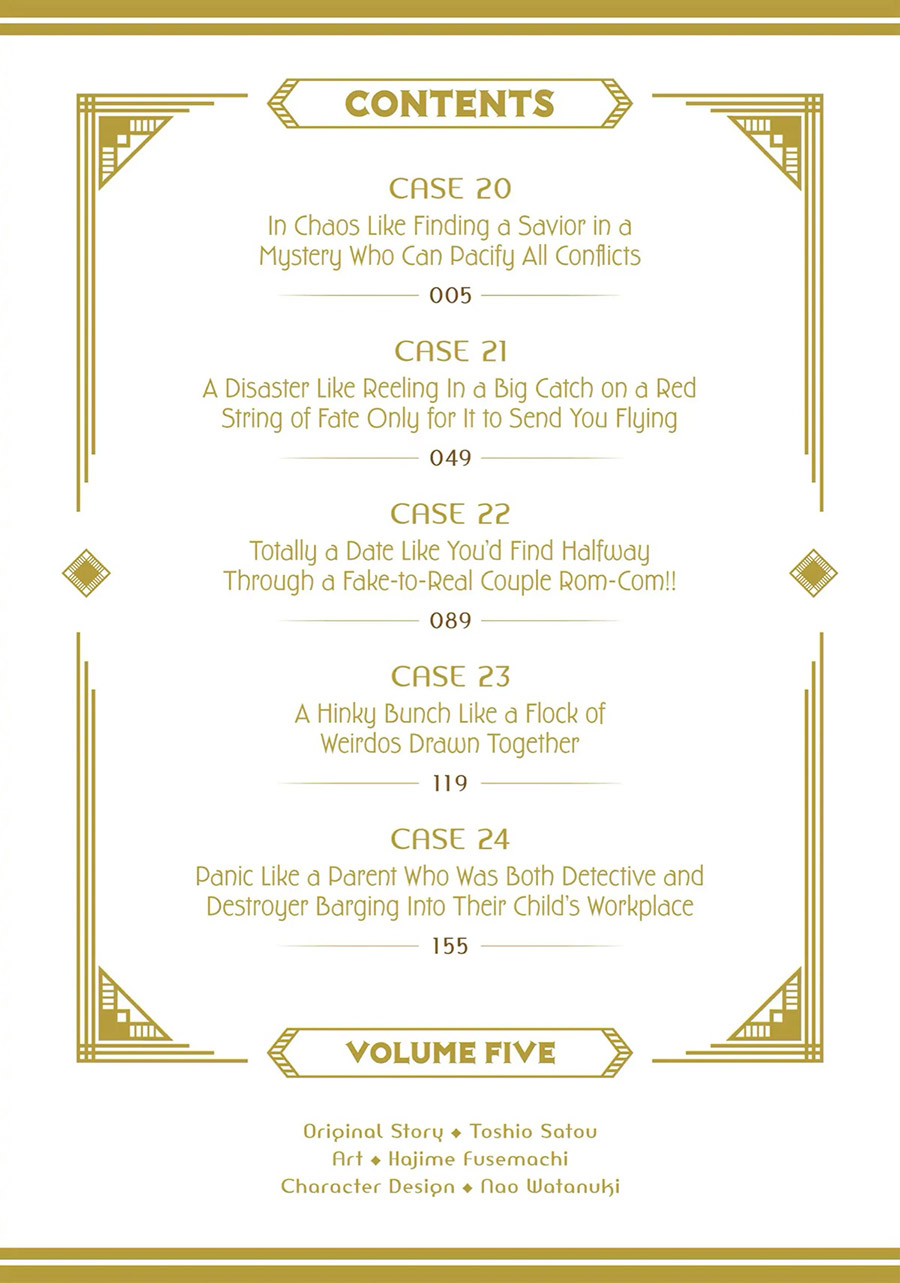 CONTENTS

CASE 20
In Chaos Like Finding a Savior in a Mystery Who Can Pacify All Conflicts
005

CASE 21
A Disaster Like Reeling In a Big Catch on a Red String of Fate Only for It to Send You Flying
049

CASE 22
Totally a Date Like You'd Find Halfway Through a Fake-to-Real Couple Rom-Com!!
089

CASE 23
A Hinky Bunch Like a Flock of Weirdos Drawn Together
119

CASE 24
Panic Like a Parent Who Was Both Detective and Destroyer Barging Into Their Child's Workplace
155

VOLUME FIVE

Original Story ◆ Toshio Satou
Art ◆ Hajime Fusemachi
Character Design ◆ Nao Watanuki